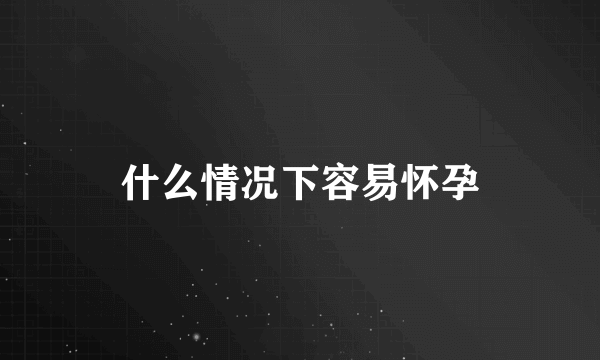 什么情况下容易怀孕